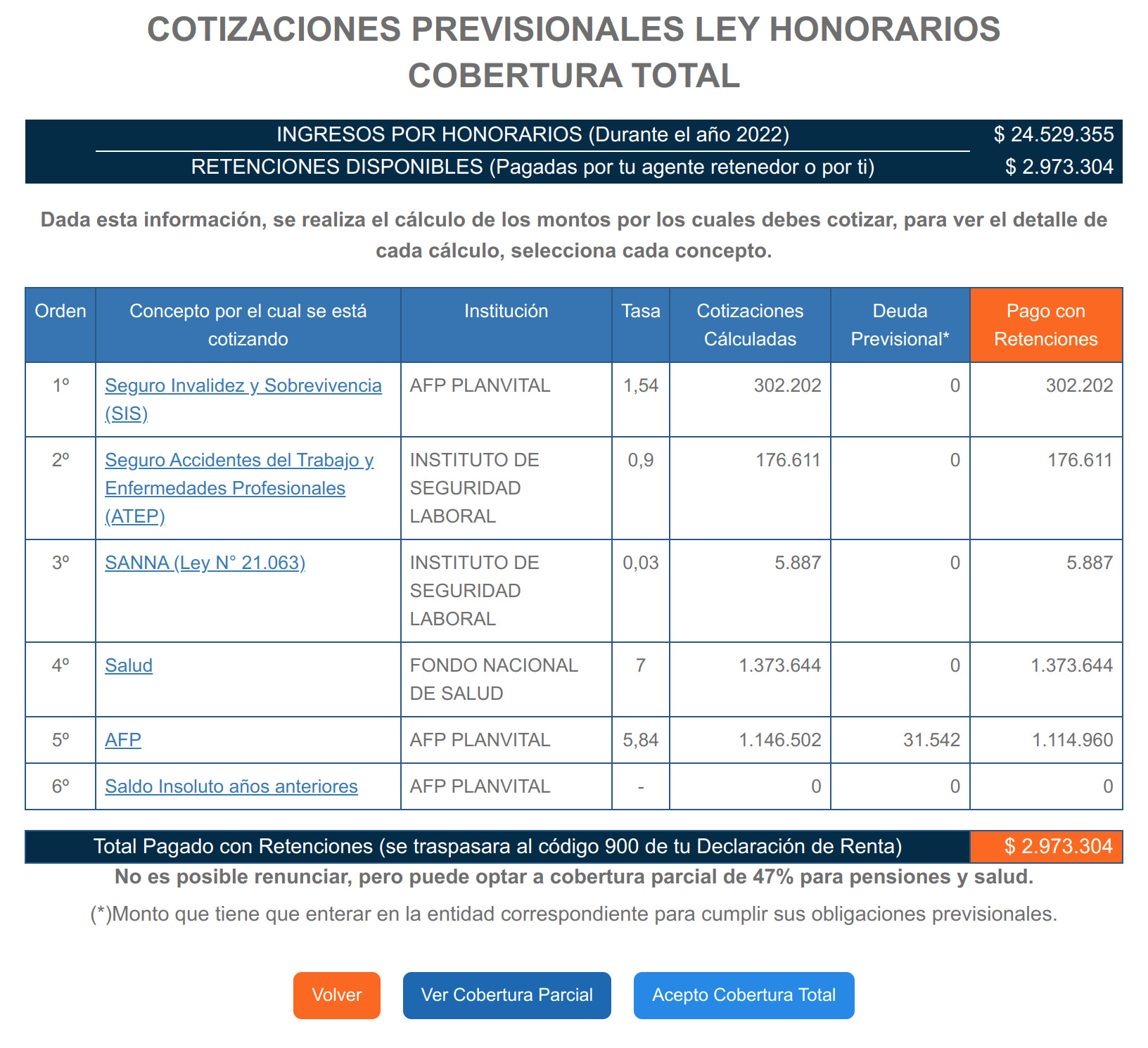 COTIZACIONES PREVISIONALES LEY HONORARIOS
COBERTURA TOTAL

| INGRESOS POR HONORARIOS (Durante el año 2022) | $ 24.529.355 |
|---|---|
| RETENCIONES DISPONIBLES (Pagadas por tu agente retenedor o por ti) | $ 2.973.304 |

Dada esta información, se realiza el cálculo de los montos por los cuales debes cotizar, para ver el detalle de cada cálculo, selecciona cada concepto.

| Orden | Concepto por el cual se está cotizando | Institución | Tasa | Cotizaciones Cálculadas | Deuda Previsional* | Pago con Retenciones |
|---|---|---|---|---|---|---|
| 1º | Seguro Invalidez y Sobrevivencia (SIS) | AFP PLANVITAL | 1,54 | 302.202 | 0 | 302.202 |
| 2º | Seguro Accidentes del Trabajo y Enfermedades Profesionales (ATEP) | INSTITUTO DE SEGURIDAD LABORAL | 0,9 | 176.611 | 0 | 176.611 |
| 3º | SANNA (Ley N° 21.063) | INSTITUTO DE SEGURIDAD LABORAL | 0,03 | 5.887 | 0 | 5.887 |
| 4º | Salud | FONDO NACIONAL DE SALUD | 7 | 1.373.644 | 0 | 1.373.644 |
| 5º | AFP | AFP PLANVITAL | 5,84 | 1.146.502 | 31.542 | 1.114.960 |
| 6º | Saldo Insoluto años anteriores | AFP PLANVITAL | - | 0 | 0 | 0 |

| Total Pagado con Retenciones (se traspasara al código 900 de tu Declaración de Renta) | $ 2.973.304 |
|---|---|

No es posible renunciar, pero puede optar a cobertura parcial de 47% para pensiones y salud.

(*)Monto que tiene que enterar en la entidad correspondiente para cumplir sus obligaciones previsionales.

Volver Ver Cobertura Parcial Acepto Cobertura Total